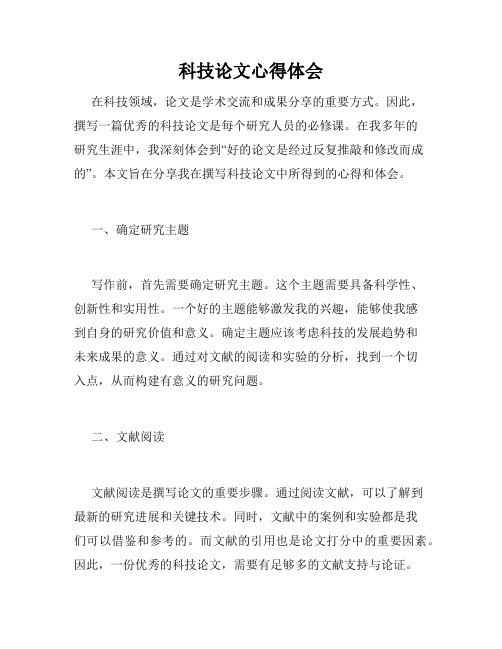 科技论文心得体会

在科技领域，论文是学术交流和成果分享的重要方式。因此，撰写一篇优秀的科技论文是每个研究人员的必修课。在我多年的研究生涯中，我深刻体会到“好的论文是经过反复推敲和修改而成的”。本文旨在分享我在撰写科技论文中所得到的心得和体会。

一、确定研究主题

写作前，首先需要确定研究主题。这个主题需要具备科学性、创新性和实用性。一个好的主题能够激发我的兴趣，能够使我感到自身的研究价值和意义。确定主题应该考虑科技的发展趋势和未来成果的意义。通过对文献的阅读和实验的分析，找到一个切入点，从而构建有意义的研究问题。

二、文献阅读

文献阅读是撰写论文的重要步骤。通过阅读文献，可以了解到最新的研究进展和关键技术。同时，文献中的案例和实验都是我们可以借鉴和参考的。而文献的引用也是论文打分中的重要因素。因此，一份优秀的科技论文，需要有足够多的文献支持与论证。